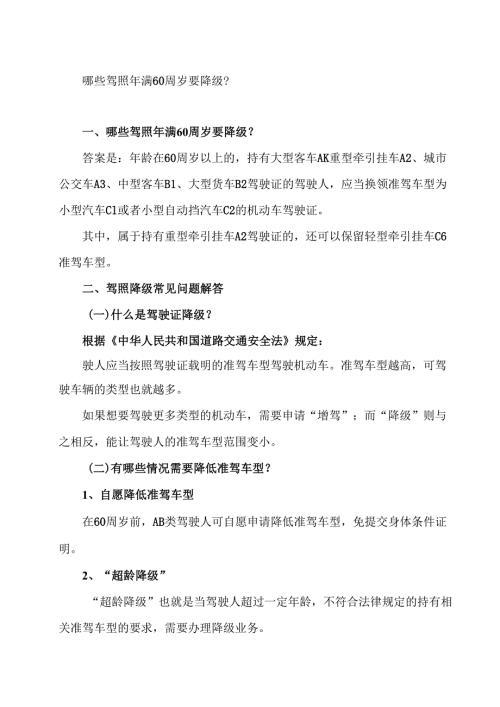 哪些驾照年满60周岁要降级?

一、哪些驾照年满60周岁要降级?

答案是:年龄在60周岁以上的,持有大型客车AK重型牵引挂车A2、城市公交车A3、中型客车B1、大型货车B2驾驶证的驾驶人,应当换领准驾车型为小型汽车C1或者小型自动挡汽车C2的机动车驾驶证。

其中,属于持有重型牵引挂车A2驾驶证的,还可以保留轻型牵引挂车C6准驾车型。

二、驾照降级常见问题解答

(一)什么是驾驶证降级?

根据《中华人民共和国道路交通安全法》规定:

驶人应当按照驾驶证载明的准驾车型驾驶机动车。准驾车型越高,可驾驶车辆的类型也就越多。

如果想要驾驶更多类型的机动车,需要申请“增驾”;而“降级”则与之相反,能让驾驶人的准驾车型范围变小。

(二)有哪些情况需要降低准驾车型?

1、自愿降低准驾车型

在60周岁前,AB类驾驶人可自愿申请降低准驾车型,免提交身体条件证明。

2、“超龄降级”

“超龄降级”也就是当驾驶人超过一定年龄,不符合法律规定的持有相关准驾车型的要求,需要办理降级业务。